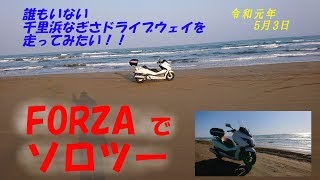 誰もいない
千里浜なぎさドライブウェイを
走ってみたい！！

令和元年
5月3日

FORZA で
ソロツー